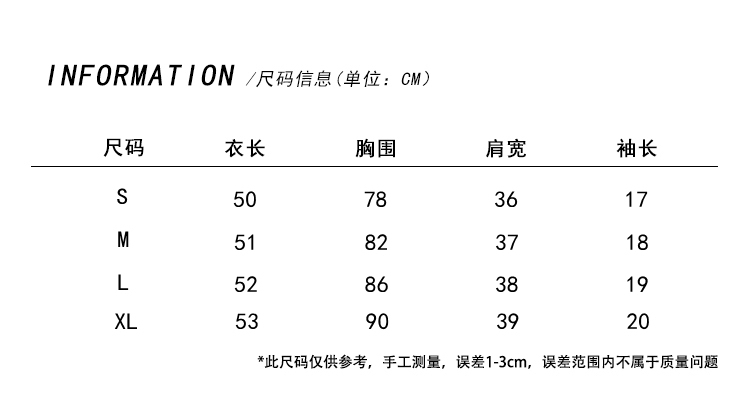 INFORMATION /尺码信息（单位：CM）

| 尺码 | 衣长 | 胸围 | 肩宽 | 袖长 |
|---|---|---|---|---|
| S | 50 | 78 | 36 | 17 |
| M | 51 | 82 | 37 | 18 |
| L | 52 | 86 | 38 | 19 |
| XL | 53 | 90 | 39 | 20 |

*此尺码仅供参考，手工测量，误差1-3cm，误差范围内不属于质量问题